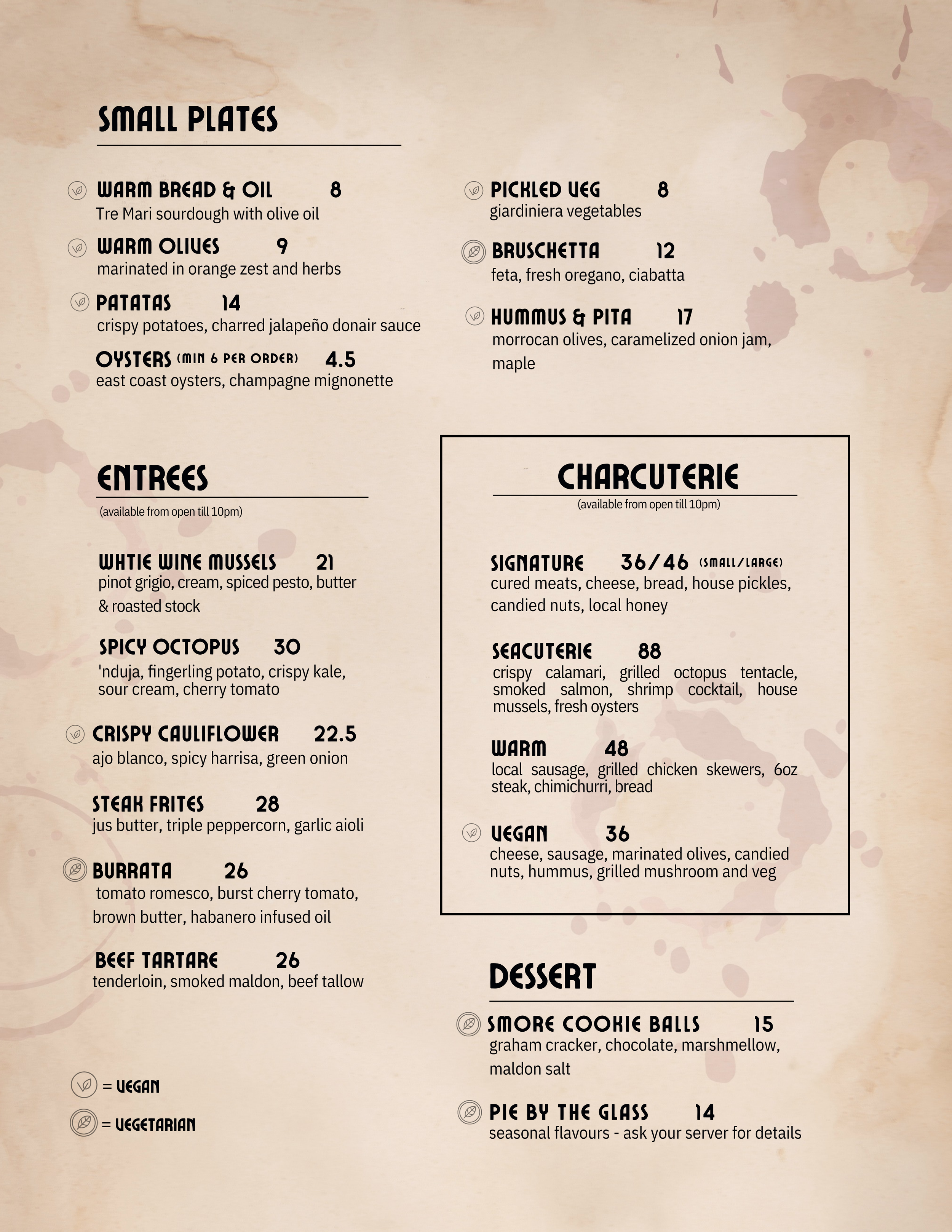 SMALL PLATES

WARM BREAD & OIL 8
Tre Mari sourdough with olive oil

WARM OLIVES 9
marinated in orange zest and herbs

PATATAS 14
crispy potatoes, charred jalapeño donair sauce

OYSTERS (MIN 6 PER ORDER) 4.5
east coast oysters, champagne mignonette

PICKLED VEG 8
giardiniera vegetables

BRUSCHETTA 12
feta, fresh oregano, ciabatta

HUMMUS & PITA 17
morrocan olives, caramelized onion jam, maple

ENTREES
(available from open till 10pm)

WHTIE WINE MUSSELS 21
pinot grigio, cream, spiced pesto, butter & roasted stock

SPICY OCTOPUS 30
'nduja, fingerling potato, crispy kale, sour cream, cherry tomato

CRISPY CAULIFLOWER 22.5
ajo blanco, spicy harrisa, green onion

STEAK FRITES 28
jus butter, triple peppercorn, garlic aioli

BURRATA 26
tomato romesco, burst cherry tomato, brown butter, habanero infused oil

BEEF TARTARE 26
tenderloin, smoked maldon, beef tallow

= VEGAN
= VEGETARIAN

CHARCUTERIE
(available from open till 10pm)

SIGNATURE 36/46 (SMALL/LARGE)
cured meats, cheese, bread, house pickles, candied nuts, local honey

SEACUTERIE 88
crispy calamari, grilled octopus tentacle, smoked salmon, shrimp cocktail, house mussels, fresh oysters

WARM 48
local sausage, grilled chicken skewers, 6oz steak, chimichurri, bread

VEGAN 36
cheese, sausage, marinated olives, candied nuts, hummus, grilled mushroom and veg

DESSERT

SMORE COOKIE BALLS 15
graham cracker, chocolate, marshmellow, maldon salt

PIE BY THE GLASS 14
seasonal flavours - ask your server for details